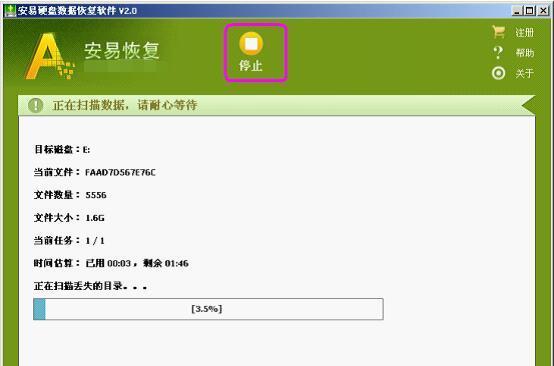 安易硬盘数据恢复软件 V2.0

安易恢复

停止

注册
帮助
关于

正在扫描数据，请耐心等待

目标磁盘：E:

当前文件：FAAD7D567E76C

文件数量：5556

文件大小：1.6G

当前任务：1 / 1

时间估算：已用 00:03，剩余 01:46

正在扫描丢失的目录。。。

[3.5%]